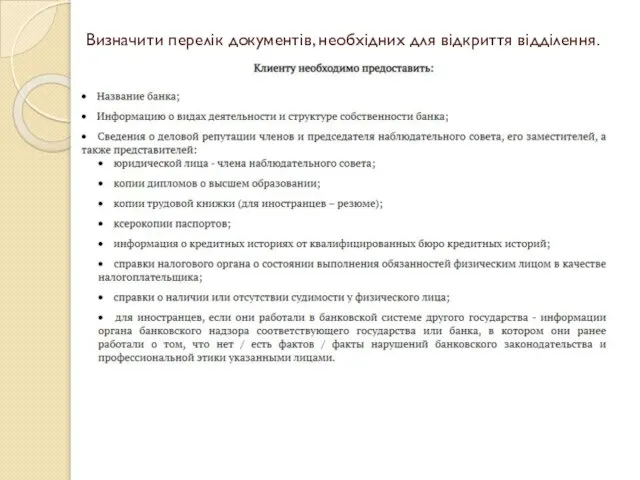 Визначити перелік документів, необхідних для відкриття відділення.

Клиенту необходимо предоставить:

• Название банка;

• Информацию о видах деятельности и структуре собственности банка;

• Сведения о деловой репутации членов и председателя наблюдательного совета, его заместителей, а также представителей:

• юридической лица - члена наблюдательного совета;

• копии дипломов о высшем образовании;

• копии трудовой книжки (для иностранцев – резюме);

• ксерокопии паспортов;

• информация о кредитных историях от квалифицированных бюро кредитных историй;

• справки налогового органа о состоянии выполнения обязанностей физическим лицом в качестве налогоплательщика;

• справки о наличии или отсутствии судимости у физического лица;

• для иностранцев, если они работали в банковской системе другого государства - информации органа банковского надзора соответствующего государства или банка, в котором они ранее работали о том, что нет / есть фактов / факты нарушений банковского законодательства и профессиональной этики указанными лицами.